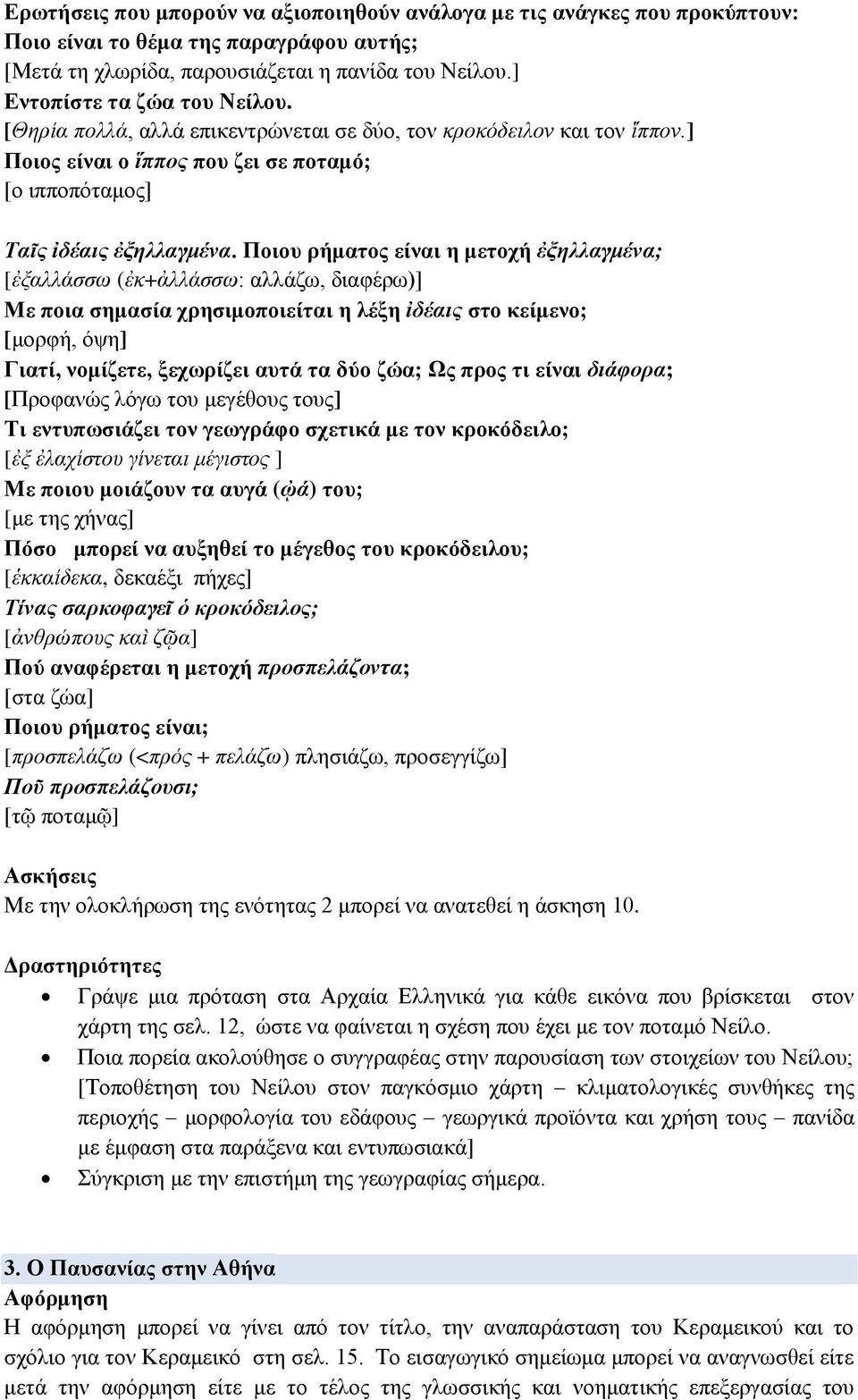 Ερωτήσεις που μπορούν να αξιοποιηθούν ανάλογα με τις ανάγκες που προκύπτουν:
Ποιο είναι το θέμα της παραγράφου αυτής;
[Μετά τη χλωρίδα, παρουσιάζεται η πανίδα του Νείλου.]
Εντοπίστε τα ζώα του Νείλου.
[Θηρία πολλά, αλλά επικεντρώνεται σε δύο, τον κροκόδειλον και τον ἵππον.]
Ποιος είναι ο ἵππος που ζει σε ποταμό;
[ο ιπποπόταμος]

Ταῖς ἰδέαις ἐξηλλαγμένα. Ποιου ρήματος είναι η μετοχή ἐξηλλαγμένα;
[ἐξαλλάσσω (ἐκ+ἀλλάσσω: αλλάζω, διαφέρω)]
Με ποια σημασία χρησιμοποιείται η λέξη ἰδέαις στο κείμενο;
[μορφή, όψη]
Γιατί, νομίζετε, ξεχωρίζει αυτά τα δύο ζώα; Ως προς τι είναι διάφορα;
[Προφανώς λόγω του μεγέθους τους]
Τι εντυπωσιάζει τον γεωγράφο σχετικά με τον κροκόδειλο;
[ἐξ ἐλαχίστου γίνεται μέγιστος ]
Με ποιου μοιάζουν τα αυγά (ᾠά) του;
[με της χήνας]
Πόσο μπορεί να αυξηθεί το μέγεθος του κροκόδειλου;
[ἑκκαίδεκα, δεκαέξι πήχες]
Τίνας σαρκοφαγεῖ ὁ κροκόδειλος;
[ἀνθρώπους καὶ ζῷα]
Πού αναφέρεται η μετοχή προσπελάζοντα;
[στα ζώα]
Ποιου ρήματος είναι;
[προσπελάζω (<πρός + πελάζω) πλησιάζω, προσεγγίζω]
Ποῦ προσπελάζουσι;
[τῷ ποταμῷ]

Ασκήσεις
Με την ολοκλήρωση της ενότητας 2 μπορεί να ανατεθεί η άσκηση 10.

Δραστηριότητες
• Γράψε μια πρόταση στα Αρχαία Ελληνικά για κάθε εικόνα που βρίσκεται στον χάρτη της σελ. 12, ώστε να φαίνεται η σχέση που έχει με τον ποταμό Νείλο.
• Ποια πορεία ακολούθησε ο συγγραφέας στην παρουσίαση των στοιχείων του Νείλου; [Τοποθέτηση του Νείλου στον παγκόσμιο χάρτη – κλιματολογικές συνθήκες της περιοχής – μορφολογία του εδάφους – γεωργικά προϊόντα και χρήση τους – πανίδα με έμφαση στα παράξενα και εντυπωσιακά]
• Σύγκριση με την επιστήμη της γεωγραφίας σήμερα.

3. Ο Παυσανίας στην Αθήνα
Αφόρμηση
Η αφόρμηση μπορεί να γίνει από τον τίτλο, την αναπαράσταση του Κεραμεικού και το σχόλιο για τον Κεραμεικό στη σελ. 15. Το εισαγωγικό σημείωμα μπορεί να αναγνωσθεί είτε μετά την αφόρμηση είτε με το τέλος της γλωσσικής και νοηματικής επεξεργασίας του